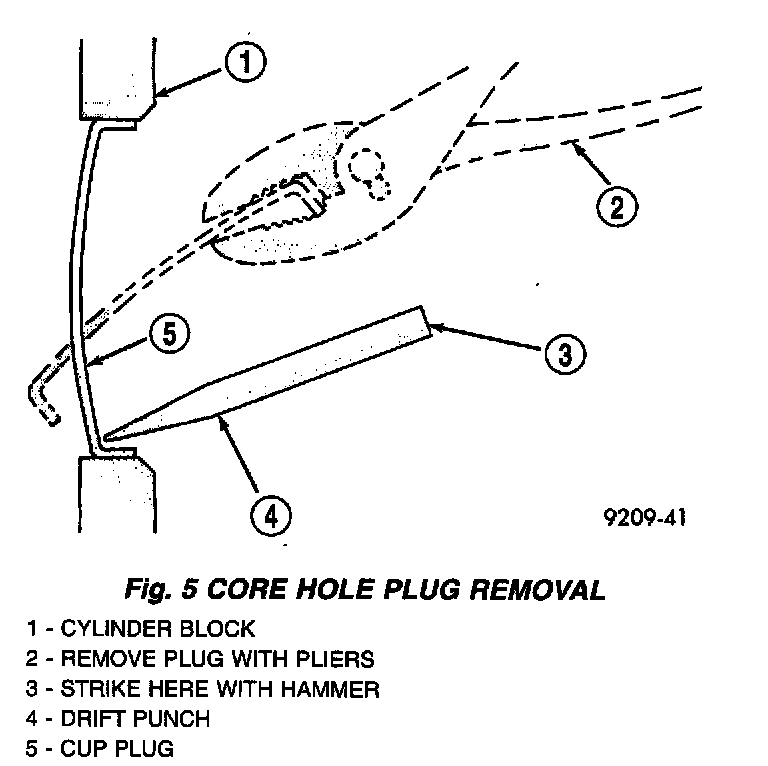 1

2

5

3

4

9209-41

Fig. 5 CORE HOLE PLUG REMOVAL

1 - CYLINDER BLOCK
2 - REMOVE PLUG WITH PLIERS
3 - STRIKE HERE WITH HAMMER
4 - DRIFT PUNCH
5 - CUP PLUG